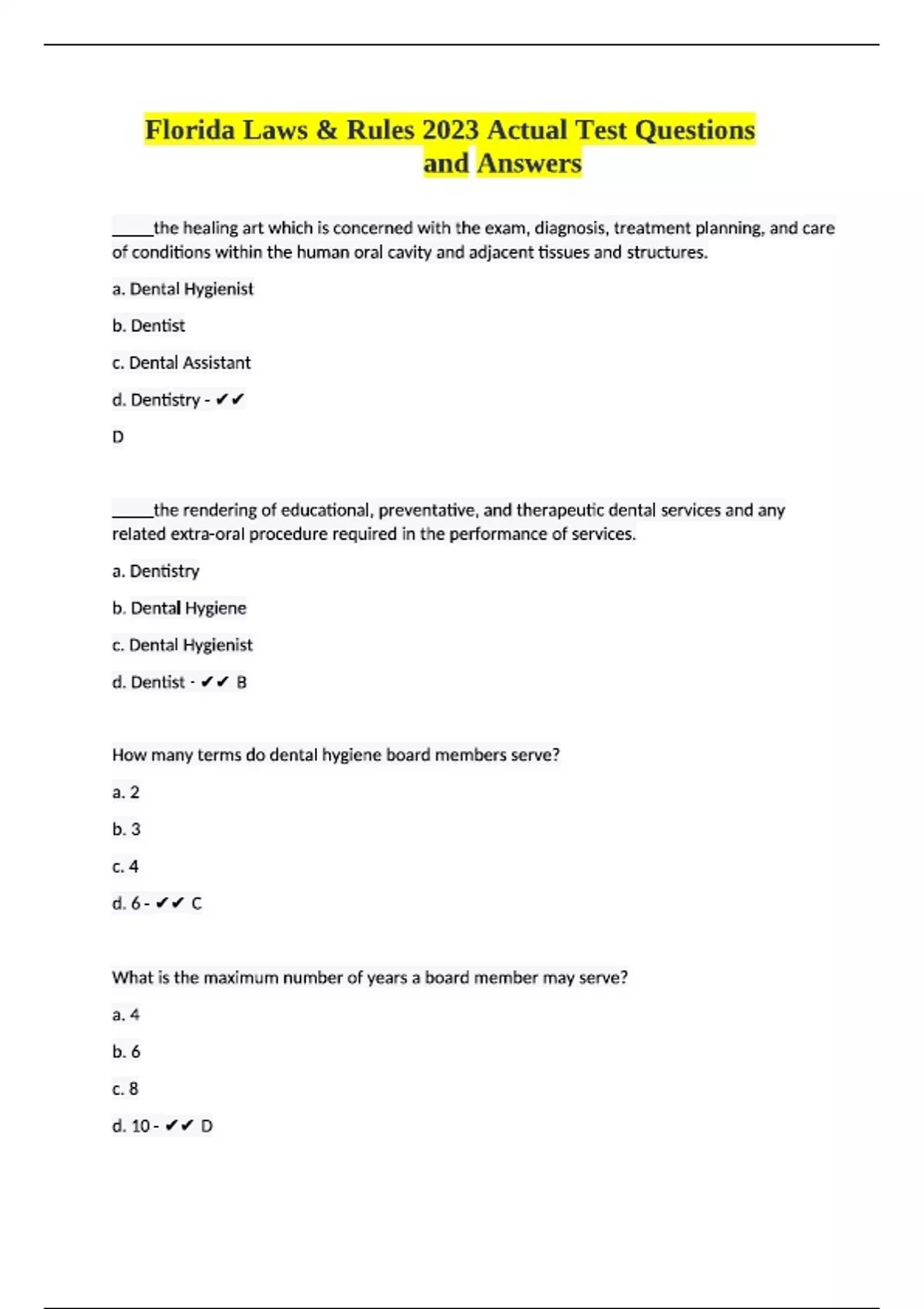 Florida Laws & Rules 2023 Actual Test Questions and Answers

_____the healing art which is concerned with the exam, diagnosis, treatment planning, and care of conditions within the human oral cavity and adjacent tissues and structures.

a. Dental Hygienist

b. Dentist

c. Dental Assistant

d. Dentistry - ✔✔

D

_____the rendering of educational, preventative, and therapeutic dental services and any related extra-oral procedure required in the performance of services.

a. Dentistry

b. Dental Hygiene

c. Dental Hygienist

d. Dentist - ✔✔ B

How many terms do dental hygiene board members serve?

a. 2

b. 3

c. 4

d. 6 - ✔✔ C

What is the maximum number of years a board member may serve?

a. 4

b. 6

c. 8

d. 10 - ✔✔ D